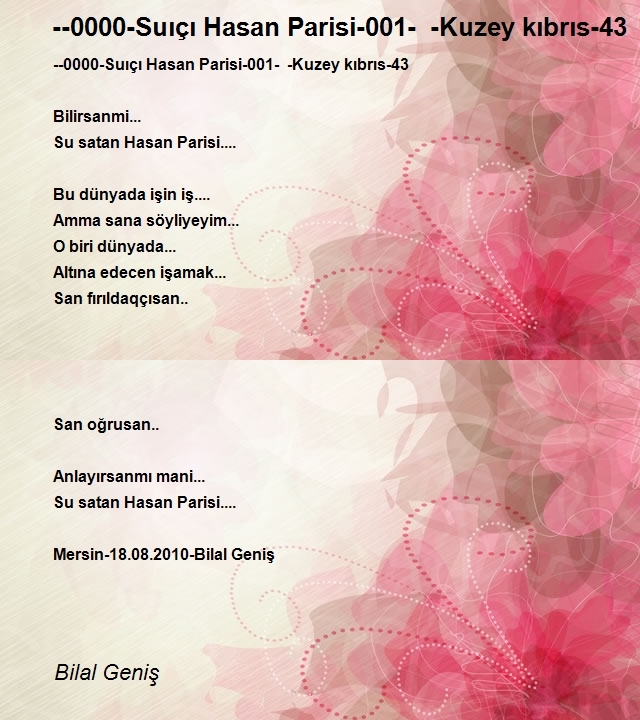 --0000-Suıçı Hasan Parisi-001-  -Kuzey kıbrıs-43

--0000-Suıçı Hasan Parisi-001-  -Kuzey kıbrıs-43

Bilirsanmi...
Su satan Hasan Parisi....

Bu dünyada işin iş....
Amma sana söyliyeyim...
O biri dünyada...
Altına edecen işamak...
San fırıldaqçısan..

San oğrusan..

Anlayırsanmı mani...
Su satan Hasan Parisi....

Mersin-18.08.2010-Bilal Geniş

Bilal Geniş